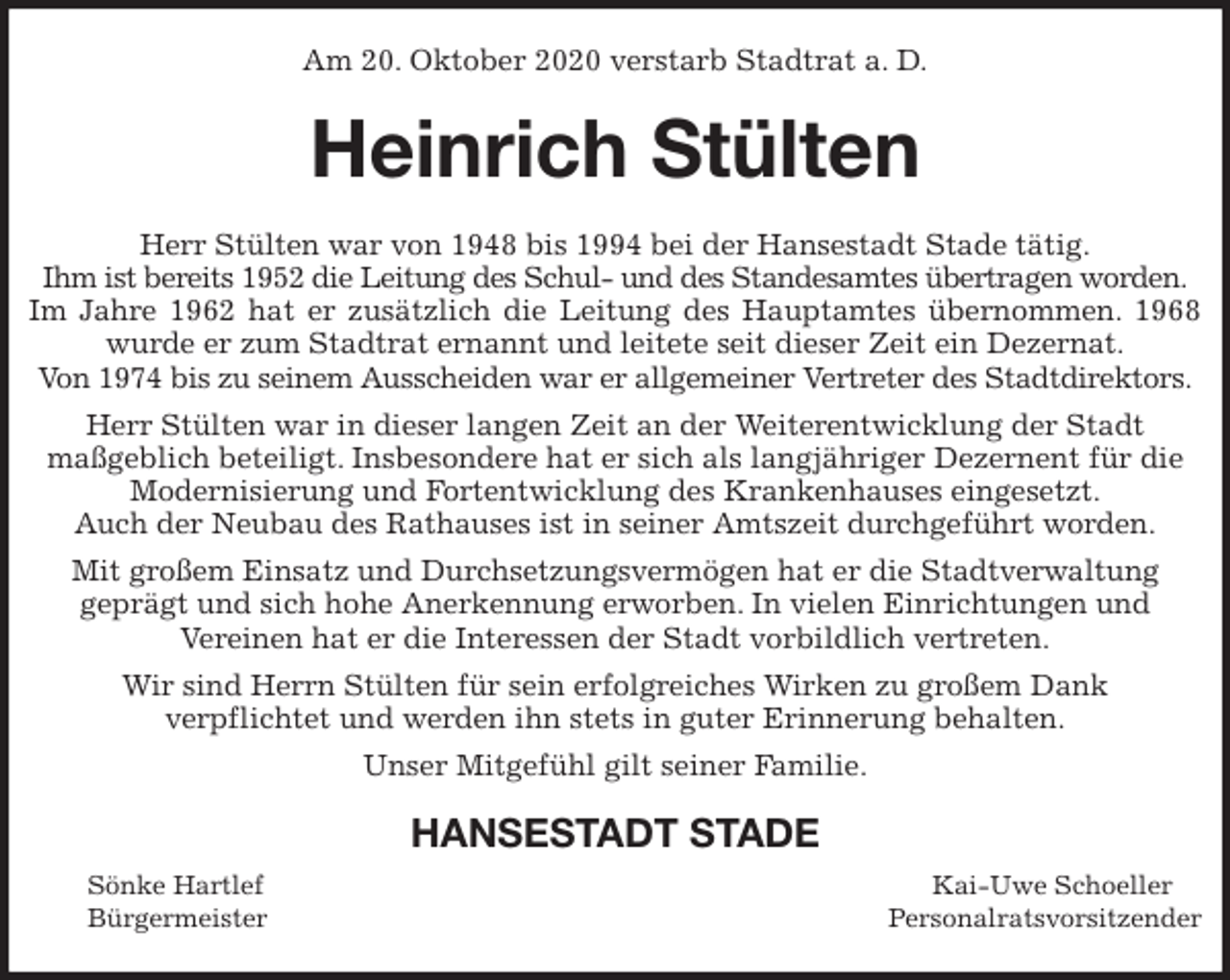 Am 20. Oktober 2020 verstarb Stadtrat a. D.

Heinrich Stülten

Herr Stülten war von 1948 bis 1994 bei der Hansestadt Stade tätig. Ihm ist bereits 1952 die Leitung des Schul- und des Standesamtes übertragen worden. Im Jahre 1962 hat er zusätzlich die Leitung des Hauptamtes übernommen. 1968 wurde er zum Stadtrat ernannt und leitete seit dieser Zeit ein Dezernat. Von 1974 bis zu seinem Ausscheiden war er allgemeiner Vertreter des Stadtdirektors.

Herr Stülten war in dieser langen Zeit an der Weiterentwicklung der Stadt maßgeblich beteiligt. Insbesondere hat er sich als langjähriger Dezernent für die Modernisierung und Fortentwicklung des Krankenhauses eingesetzt. Auch der Neubau des Rathauses ist in seiner Amtszeit durchgeführt worden.

Mit großem Einsatz und Durchsetzungsvermögen hat er die Stadtverwaltung geprägt und sich hohe Anerkennung erworben. In vielen Einrichtungen und Vereinen hat er die Interessen der Stadt vorbildlich vertreten.

Wir sind Herrn Stülten für sein erfolgreiches Wirken zu großem Dank verpflichtet und werden ihn stets in guter Erinnerung behalten.

Unser Mitgefühl gilt seiner Familie.

HANSESTADT STADE

Sönke Hartlef
Bürgermeister

Kai-Uwe Schoeller
Personalratsvorsitzender